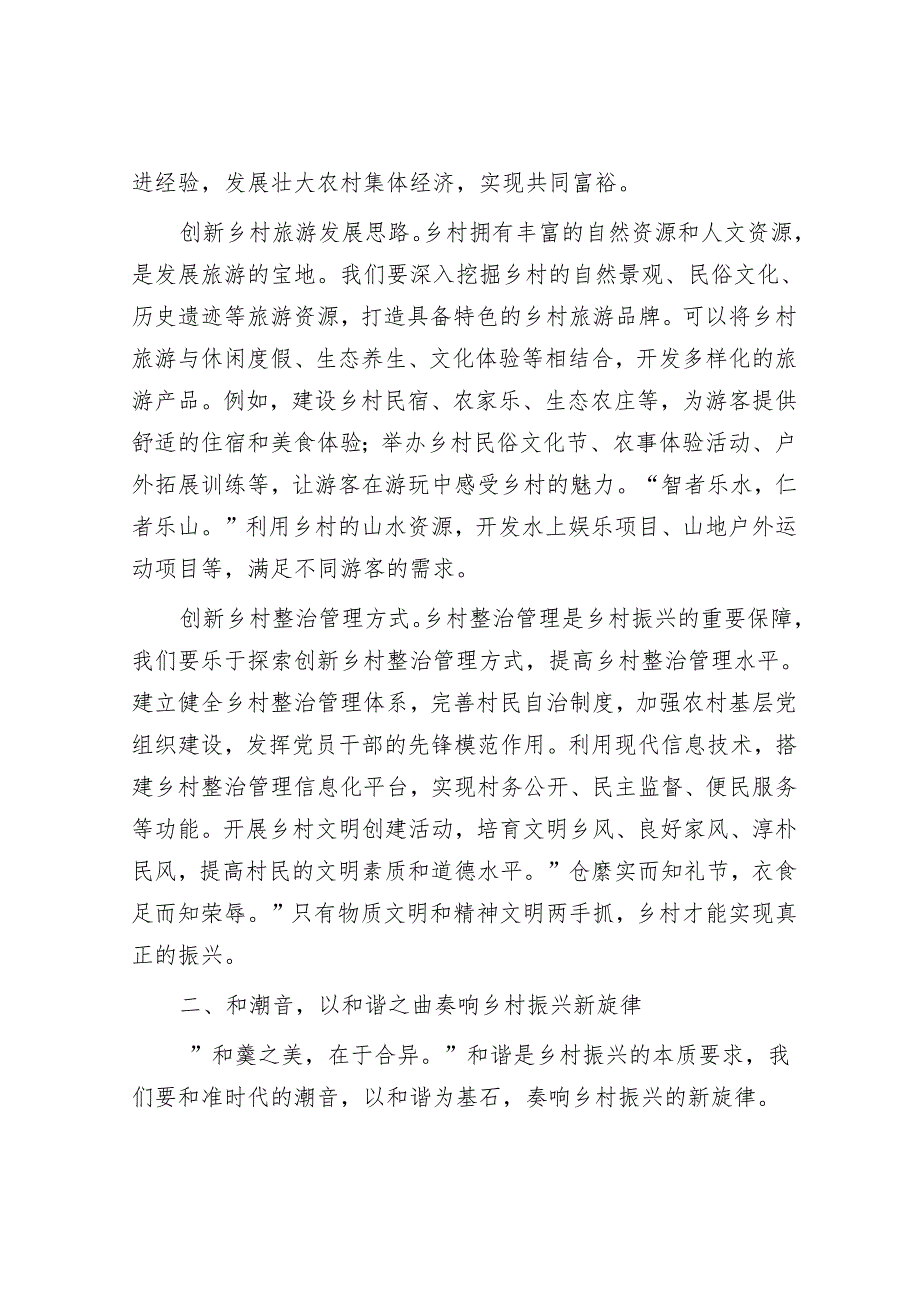 进经验，发展壮大农村集体经济，实现共同富裕。

创新乡村旅游发展思路。乡村拥有丰富的自然资源和人文资源，是发展旅游的宝地。我们要深入挖掘乡村的自然景观、民俗文化、历史遗迹等旅游资源，打造具备特色的乡村旅游品牌。可以将乡村旅游与休闲度假、生态养生、文化体验等相结合，开发多样化的旅游产品。例如，建设乡村民宿、农家乐、生态农庄等，为游客提供舒适的住宿和美食体验；举办乡村民俗文化节、农事体验活动、户外拓展训练等，让游客在游玩中感受乡村的魅力。“智者乐水，仁者乐山。”利用乡村的山水资源，开发水上娱乐项目、山地户外运动项目等，满足不同游客的需求。

创新乡村整治管理方式。乡村整治管理是乡村振兴的重要保障，我们要乐于探索创新乡村整治管理方式，提高乡村整治管理水平。建立健全乡村整治管理体系，完善村民自治制度，加强农村基层党组织建设，发挥党员干部的先锋模范作用。利用现代信息技术，搭建乡村整治管理信息化平台，实现村务公开、民主监督、便民服务等功能。开展乡村文明创建活动，培育文明乡风、良好家风、淳朴民风，提高村民的文明素质和道德水平。”仓廪实而知礼节，衣食足而知荣辱。”只有物质文明和精神文明两手抓，乡村才能实现真正的振兴。

二、和潮音，以和谐之曲奏响乡村振兴新旋律

”和羹之美，在于合异。”和谐是乡村振兴的本质要求，我们要和准时代的潮音，以和谐为基石，奏响乡村振兴的新旋律。